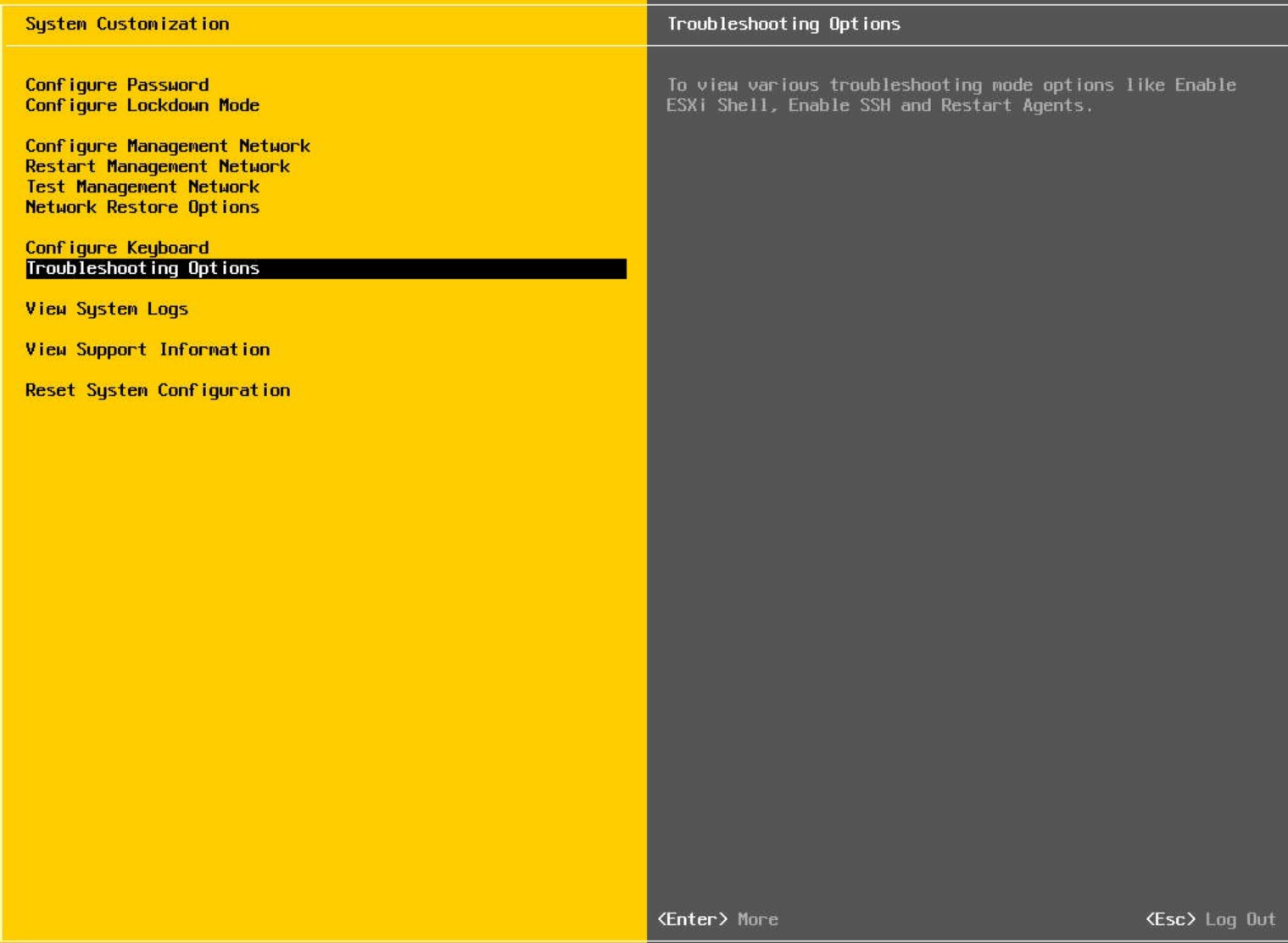 System Customization

Configure Password
Configure Lockdown Mode

Configure Management Network
Restart Management Network
Test Management Network
Network Restore Options

Configure Keyboard
Troubleshooting Options

View System Logs

View Support Information

Reset System Configuration

Troubleshooting Options

To view various troubleshooting mode options like Enable ESXi Shell, Enable SSH and Restart Agents.

<Enter> More

<Esc> Log Out